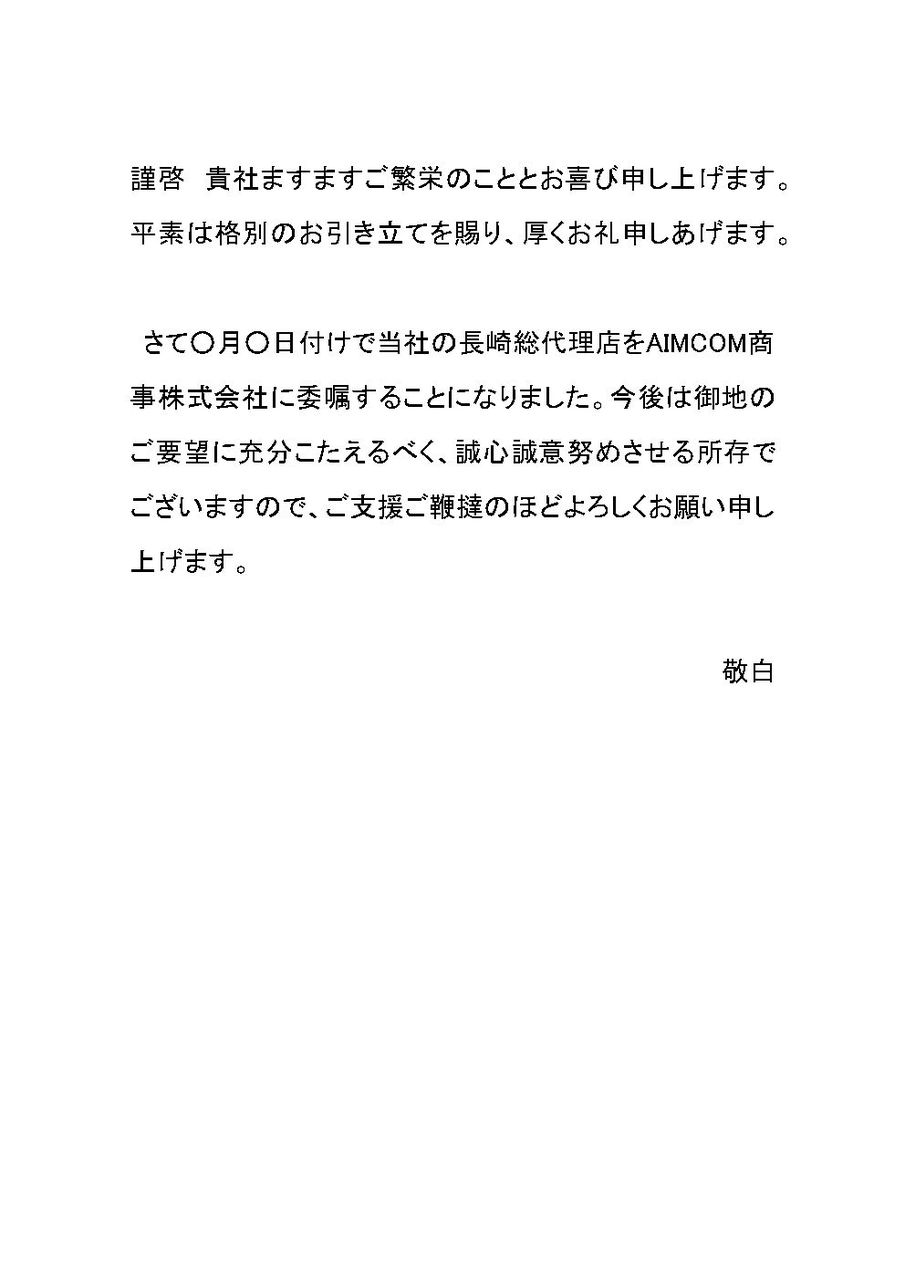 謹啓　貴社ますますご繁栄のこととお喜び申し上げます。平素は格別のお引き立てを賜り、厚くお礼申しあげます。

さて〇月〇日付けで当社の長崎総代理店をAIMCOM商事株式会社に委嘱することになりました。今後は御地のご要望に充分こたえるべく、誠心誠意努めさせる所存でございますので、ご支援ご鞭撻のほどよろしくお願い申し上げます。

敬白